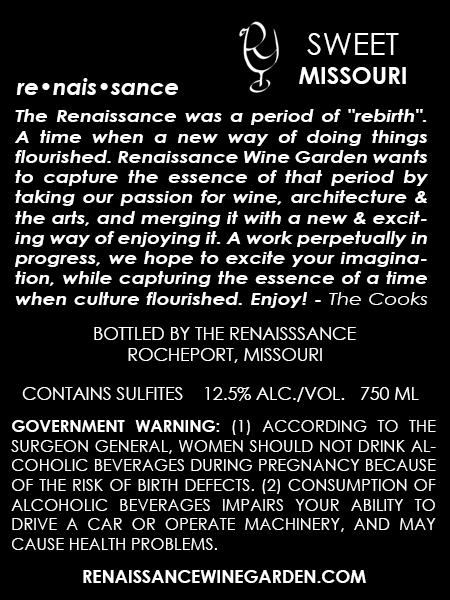 SWEET
MISSOURI

re•nais•sance

The Renaissance was a period of "rebirth". A time when a new way of doing things flourished. Renaissance Wine Garden wants to capture the essence of that period by taking our passion for wine, architecture & the arts, and merging it with a new & exciting way of enjoying it. A work perpetually in progress, we hope to excite your imagination, while capturing the essence of a time when culture flourished. Enjoy! - The Cooks

BOTTLED BY THE RENAISSSANCE
ROCHEPORT, MISSOURI

CONTAINS SULFITES 12.5% ALC./VOL. 750 ML

GOVERNMENT WARNING: (1) ACCORDING TO THE SURGEON GENERAL, WOMEN SHOULD NOT DRINK ALCOHOLIC BEVERAGES DURING PREGNANCY BECAUSE OF THE RISK OF BIRTH DEFECTS. (2) CONSUMPTION OF ALCOHOLIC BEVERAGES IMPAIRS YOUR ABILITY TO DRIVE A CAR OR OPERATE MACHINERY, AND MAY CAUSE HEALTH PROBLEMS.

RENAISSANCEWINEGARDEN.COM